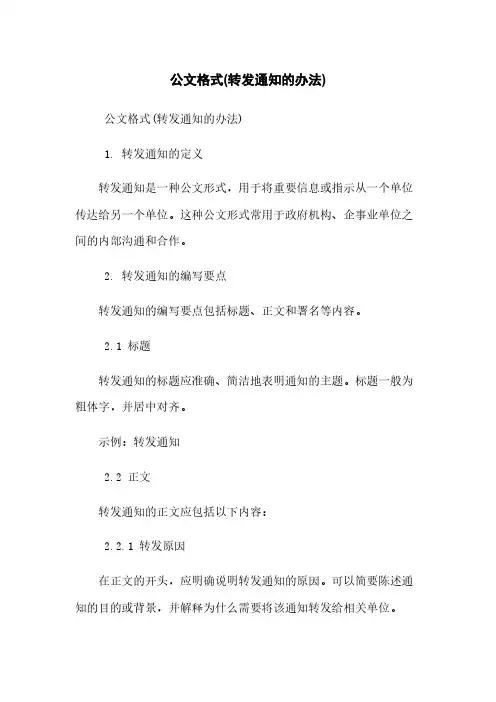 公文格式(转发通知的办法)

公文格式(转发通知的办法)

1. 转发通知的定义

转发通知是一种公文形式，用于将重要信息或指示从一个单位传达给另一个单位。这种公文形式常用于政府机构、企事业单位之间的内部沟通和合作。

2. 转发通知的编写要点

转发通知的编写要点包括标题、正文和署名等内容。

2.1 标题

转发通知的标题应准确、简洁地表明通知的主题。标题一般为粗体字，并居中对齐。

示例：转发通知

2.2 正文

转发通知的正文应包括以下内容：

2.2.1 转发原因

在正文的开头，应明确说明转发通知的原因。可以简要陈述通知的目的或背景，并解释为什么需要将该通知转发给相关单位。